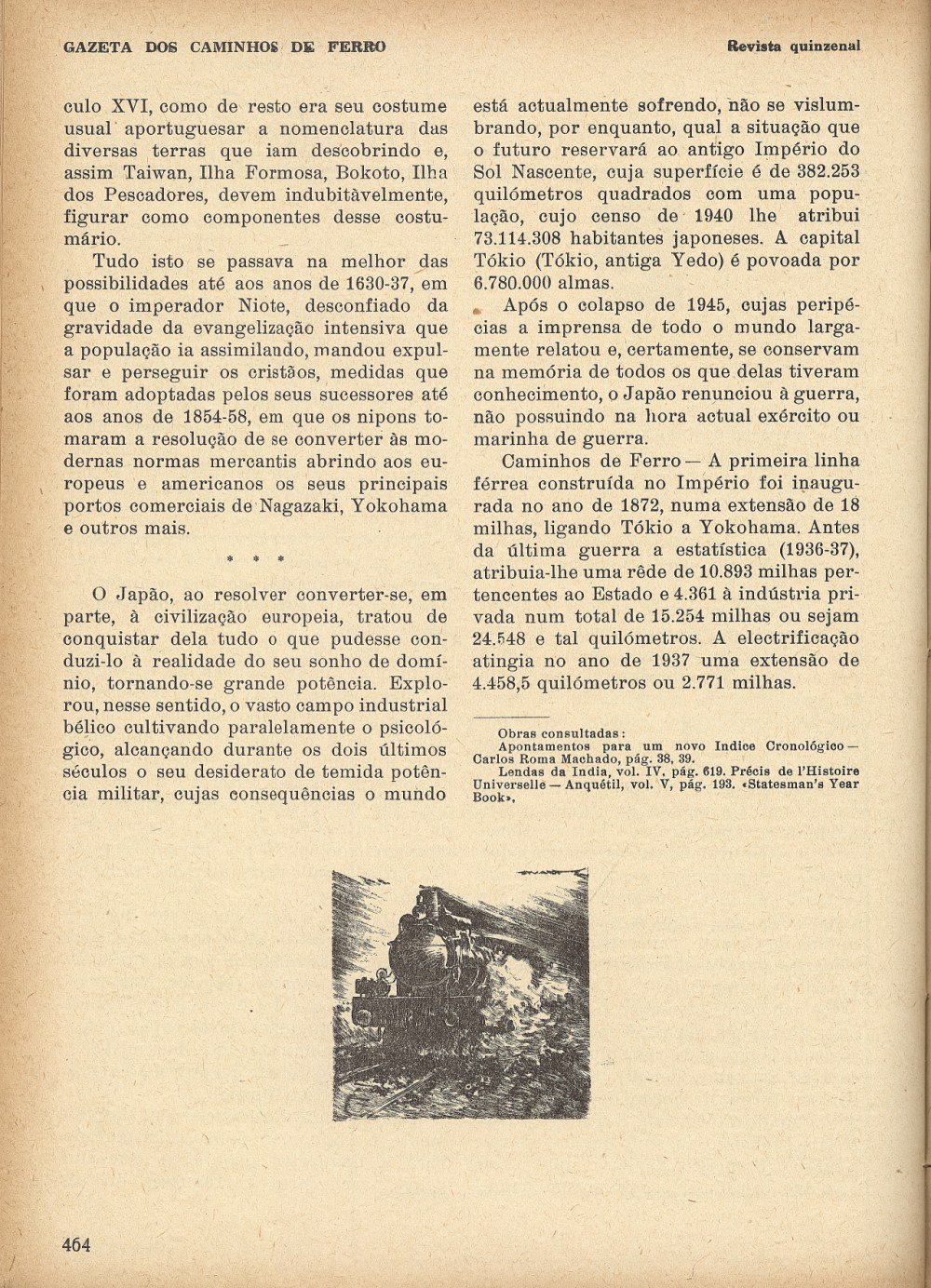 GAZETA DOS CAMINHOS DE FERRO

Revista quinzenal

culo XVI, como de resto era seu costume usual aportuguesar a nomenclatura das diversas terras que iam descobrindo e, assim Taiwan, Ilha Formosa, Bokoto, Ilha dos Pescadores, devem indubitàvelmente, figurar como componentes desse costumário.

Tudo isto se passava na melhor das possibilidades até aos anos de 1630-37, em que o imperador Niote, desconfiado da gravidade da evangelização intensiva que a população ia assimilando, mandou expulsar e perseguir os cristãos, medidas que foram adoptadas pelos seus sucessores até aos anos de 1854-58, em que os nipons tomaram a resolução de se converter às modernas normas mercantis abrindo aos europeus e americanos os seus principais portos comerciais de Nagazaki, Yokohama e outros mais.

* * *

O Japão, ao resolver converter-se, em parte, à civilização europeia, tratou de conquistar dela tudo o que pudesse conduzi-lo à realidade do seu sonho de domínio, tornando-se grande potência. Explorou, nesse sentido, o vasto campo industrial bélico cultivando paralelamente o psicológico, alcançando durante os dois últimos séculos o seu desiderato de temida potência militar, cujas consequências o mundo está actualmente sofrendo, não se vislumbrando, por enquanto, qual a situação que o futuro reservará ao antigo Império do Sol Nascente, cuja superfície é de 382.253 quilómetros quadrados com uma população, cujo censo de 1940 lhe atribui 73.114.308 habitantes japoneses. A capital Tókio (Tókio, antiga Yedo) é povoada por 6.780.000 almas.

Após o colapso de 1945, cujas peripécias a imprensa de todo o mundo largamente relatou e, certamente, se conservam na memória de todos os que delas tiveram conhecimento, o Japão renunciou à guerra, não possuindo na hora actual exército ou marinha de guerra.

Caminhos de Ferro — A primeira linha férrea construída no Império foi inaugurada no ano de 1872, numa extensão de 18 milhas, ligando Tókio a Yokohama. Antes da última guerra a estatística (1936-37), atribuia-lhe uma rêde de 10.893 milhas pertencentes ao Estado e 4.361 à indústria privada num total de 15.254 milhas ou sejam 24.548 e tal quilómetros. A electrificação atingia no ano de 1937 uma extensão de 4.458,5 quilómetros ou 2.771 milhas.

Obras consultadas:
Apontamentos para um novo Indice Cronológico — Carlos Roma Machado, pág. 38, 39.
Lendas da India, vol. IV, pág. 619. Précis de l'Histoire Universelle — Anquétil, vol. V, pág. 193. «Statesman's Year Book».

464